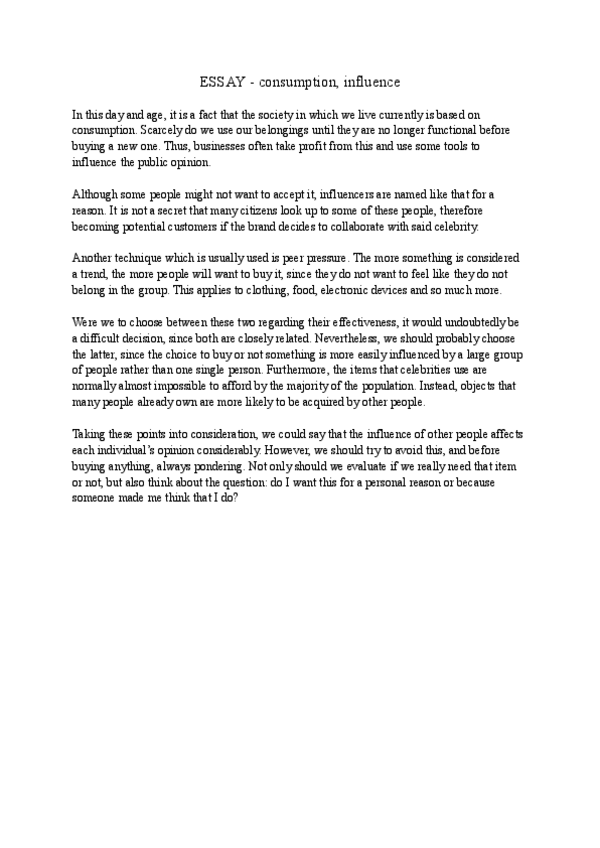 ESSAY - consumption, influence

In this day and age, it is a fact that the society in which we live currently is based on consumption. Scarcely do we use our belongings until they are no longer functional before buying a new one. Thus, businesses often take profit from this and use some tools to influence the public opinion.

Although some people might not want to accept it, influencers are named like that for a reason. It is not a secret that many citizens look up to some of these people, therefore becoming potential customers if the brand decides to collaborate with said celebrity.

Another technique which is usually used is peer pressure. The more something is considered a trend, the more people will want to buy it, since they do not want to feel like they do not belong in the group. This applies to clothing, food, electronic devices and so much more.

Were we to choose between these two regarding their effectiveness, it would undoubtedly be a difficult decision, since both are closely related. Nevertheless, we should probably choose the latter, since the choice to buy or not something is more easily influenced by a large group of people rather than one single person. Furthermore, the items that celebrities use are normally almost impossible to afford by the majority of the population. Instead, objects that many people already own are more likely to be acquired by other people.

Taking these points into consideration, we could say that the influence of other people affects each individual's opinion considerably. However, we should try to avoid this, and before buying anything, always pondering. Not only should we evaluate if we really need that item or not, but also think about the question: do I want this for a personal reason or because someone made me think that I do?